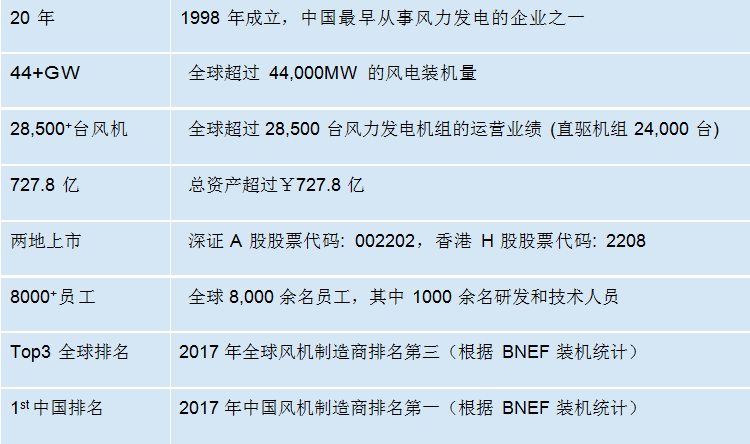 | | |
|---|---|
| 20 年 | 1998 年成立，中国最早从事风力发电的企业之一 |
| 44+GW | 全球超过 44,000MW 的风电装机量 |
| 28,500$^+$台风机 | 全球超过 28,500 台风力发电机组的运营业绩 (直驱机组 24,000 台) |
| 727.8 亿 | 总资产超过￥727.8 亿 |
| 两地上市 | 深证 A 股股票代码: 002202，香港 H 股股票代码: 2208 |
| 8000$^+$员工 | 全球 8,000 余名员工，其中 1000 余名研发和技术人员 |
| Top3 全球排名 | 2017 年全球风机制造商排名第三（根据 BNEF 装机统计） |
| 1$^{st}$ 中国排名 | 2017 年中国风机制造商排名第一（根据 BNEF 装机统计） |